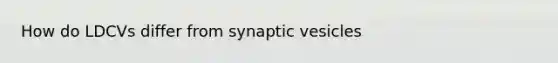 How do LDCVs differ from synaptic vesicles